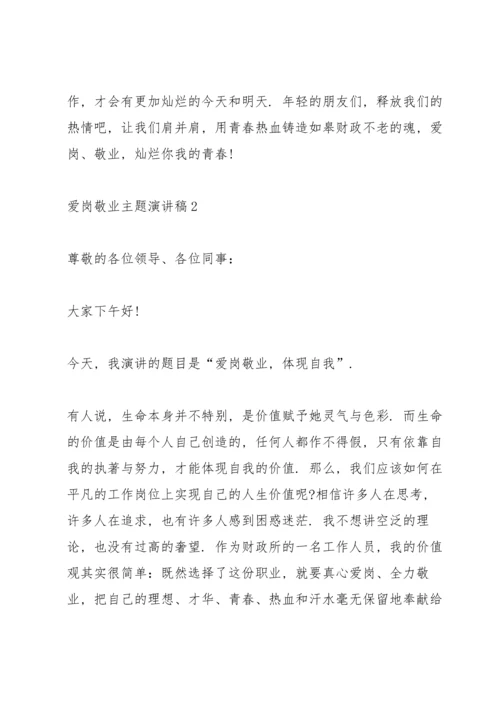 作，才会有更加灿烂的今天和明天．年轻的朋友们，释放我们的热情吧，让我们肩并肩，用青春热血铸造如皋财政不老的魂，爱岗、敬业，灿烂你我的青春！

爱岗敬业主题演讲稿2

尊敬的各位领导、各位同事：

大家下午好！

今天，我演讲的题目是“爱岗敬业，体现自我”．

有人说，生命本身并不特别，是价值赋予她灵气与色彩．而生命的价值是由每个人自己创造的，任何人都作不得假，只有依靠自我的执著与努力，才能体现自我的价值．那么，我们应该如何在平凡的工作岗位上实现自己的人生价值呢?相信许多人在思考，许多人在追求，也有许多人感到困惑迷茫．我不想讲空泛的理论，也没有过高的奢望．作为财政所的一名工作人员，我的价值观其实很简单：既然选择了这份职业，就要真心爱岗、全力敬业，把自己的理想、才华、青春、热血和汗水毫无保留地奉献给